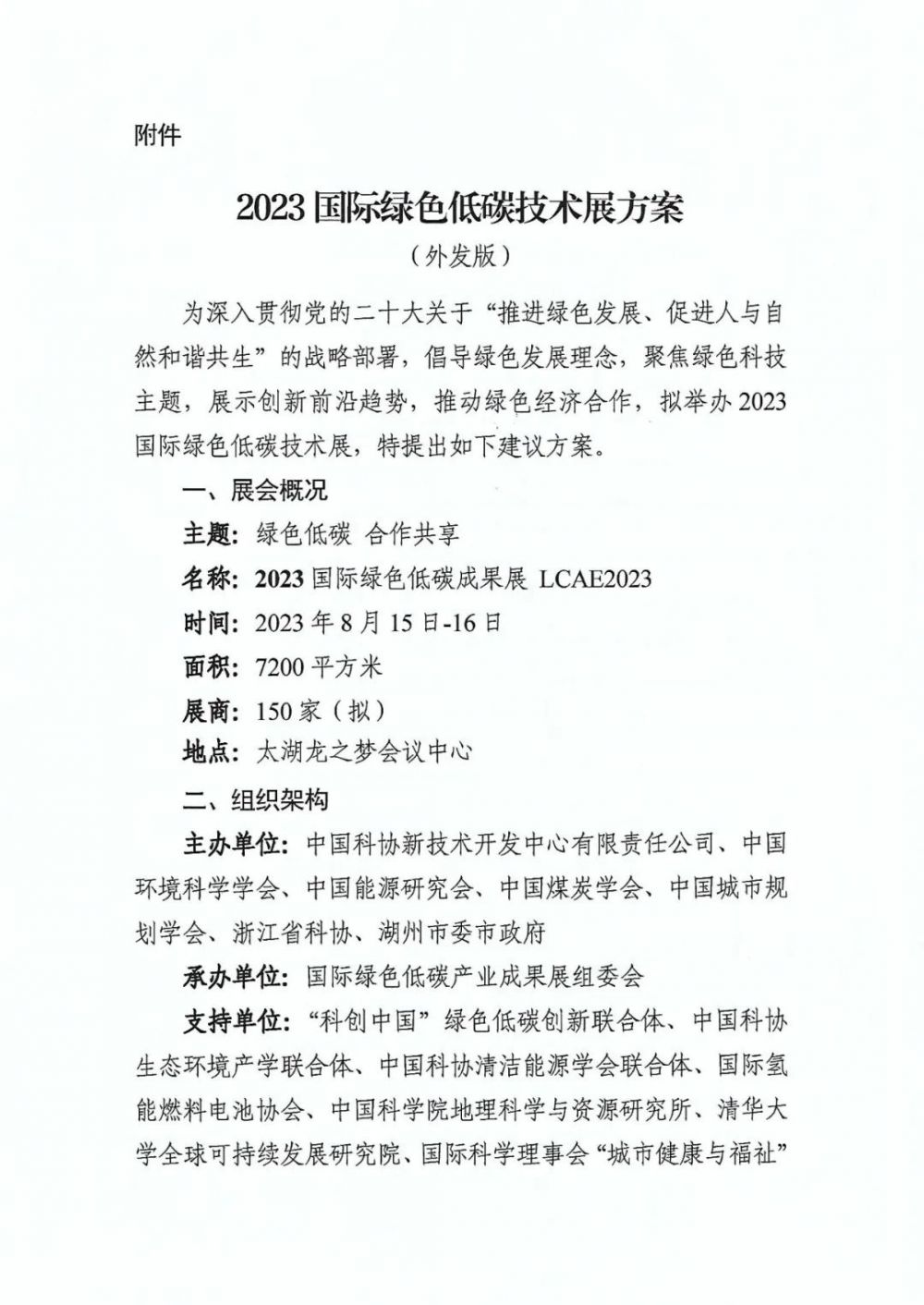 附件

2023 国际绿色低碳技术展方案

（外发版）

为深入贯彻党的二十大关于“推进绿色发展、促进人与自然和谐共生”的战略部署，倡导绿色发展理念，聚焦绿色科技主题，展示创新前沿趋势，推动绿色经济合作，拟举办 2023 国际绿色低碳技术展，特提出如下建议方案。

一、展会概况

主题：绿色低碳 合作共享

名称：2023 国际绿色低碳成果展 LCAE2023

时间：2023 年 8 月 15 日-16 日

面积：7200 平方米

展商：150 家（拟）

地点：太湖龙之梦会议中心

二、组织架构

主办单位：中国科协新技术开发中心有限责任公司、中国环境科学学会、中国能源研究会、中国煤炭学会、中国城市规划学会、浙江省科协、湖州市委市政府

承办单位：国际绿色低碳产业成果展组委会

支持单位：“科创中国”绿色低碳创新联合体、中国科协生态环境产学联合体、中国科协清洁能源学会联合体、国际氢能燃料电池协会、中国科学院地理科学与资源研究所、清华大学全球可持续发展研究院、国际科学理事会“城市健康与福祉”